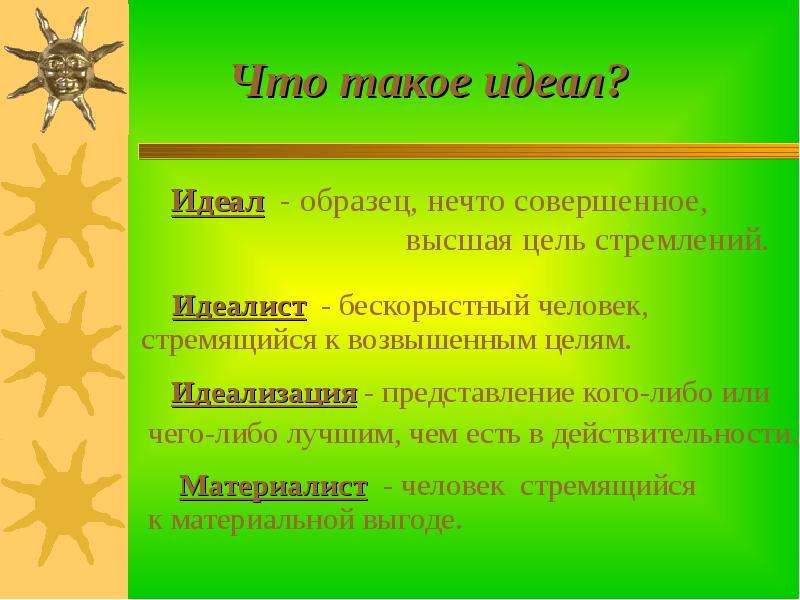 Что такое идеал?

Идеал - образец, нечто совершенное, высшая цель стремлений.

Идеалист - бескорыстный человек, стремящийся к возвышенным целям.

Идеализация - представление кого-либо или чего-либо лучшим, чем есть в действительности.

Материалист - человек стремящийся к материальной выгоде.